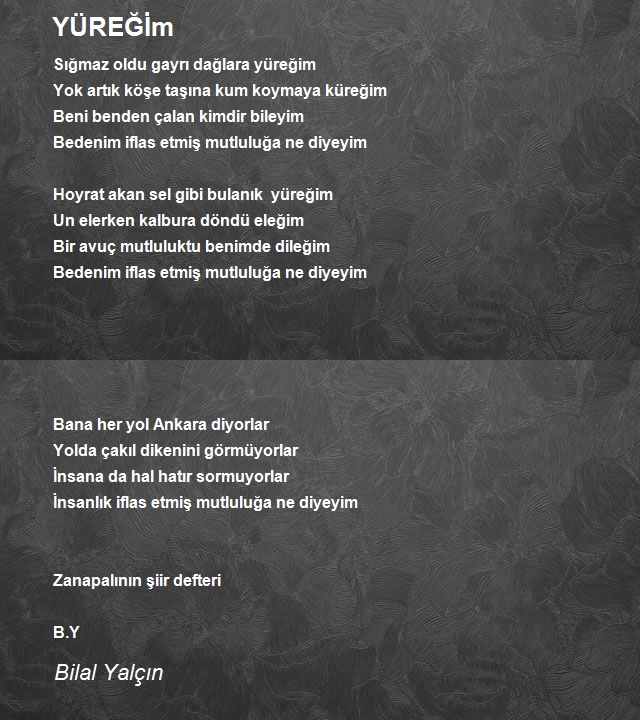 YÜREĞİm

Sığmaz oldu gayrı dağlara yüreğim
Yok artık köşe taşına kum koymaya küreğim
Beni benden çalan kimdir bileyim
Bedenim iflas etmiş mutluluğa ne diyeyim

Hoyrat akan sel gibi bulanık yüreğim
Un elerken kalbura döndü eleğim
Bir avuç mutluluktu benimde dileğim
Bedenim iflas etmiş mutluluğa ne diyeyim

Bana her yol Ankara diyorlar
Yolda çakıl dikenini görmüyorlar
İnsana da hal hatır sormuyorlar
İnsanlık iflas etmiş mutluluğa ne diyeyim

Zanapalının şiir defteri

B.Y

Bilal Yalçın